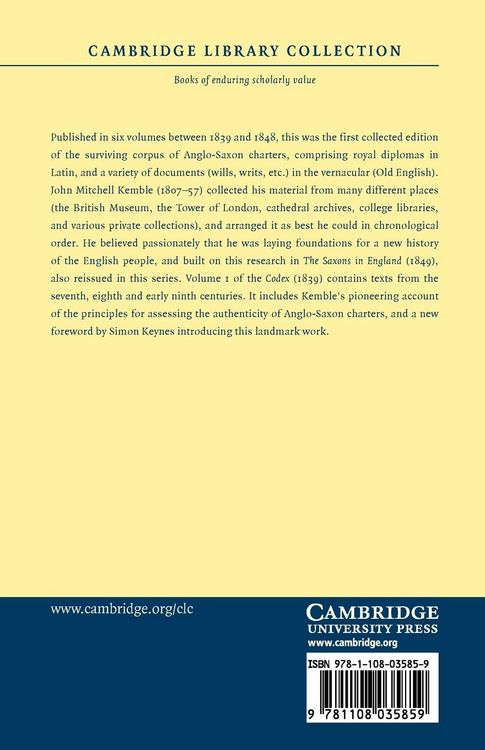 CAMBRIDGE LIBRARY COLLECTION

Books of enduring scholarly value

Published in six volumes between 1839 and 1848, this was the first collected edition of the surviving corpus of Anglo-Saxon charters, comprising royal diplomas in Latin, and a variety of documents (wills, writs, etc.) in the vernacular (Old English). John Mitchell Kemble (1807–57) collected his material from many different places (the British Museum, the Tower of London, cathedral archives, college libraries, and various private collections), and arranged it as best he could in chronological order. He believed passionately that he was laying foundations for a new history of the English people, and built on this research in The Saxons in England (1849), also reissued in this series. Volume 1 of the Codex (1839) contains texts from the seventh, eighth and early ninth centuries. It includes Kemble's pioneering account of the principles for assessing the authenticity of Anglo-Saxon charters, and a new foreword by Simon Keynes introducing this landmark work.

www.cambridge.org/clc

CAMBRIDGE
UNIVERSITY PRESS
www.cambridge.org

ISBN 978-1-108-03585-9

9 781108 035859